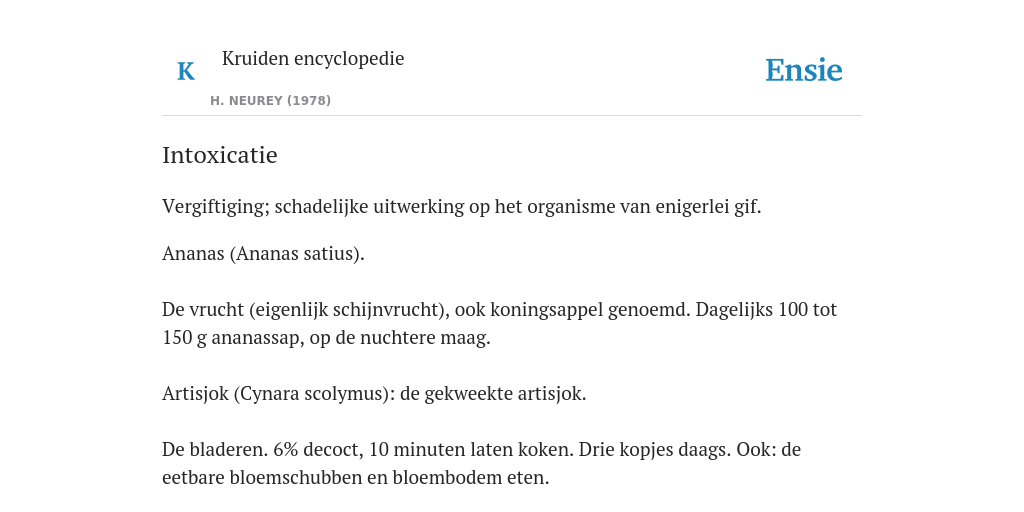 K

Kruiden encyclopedie

H. NEUREY (1978)

Ensie

Intoxicatie

Vergiftiging; schadelijke uitwerking op het organisme van enigerlei gif.

Ananas (Ananas satius).

De vrucht (eigenlijk schijnvrucht), ook koningsappel genoemd. Dagelijks 100 tot 150 g ananassap, op de nuchtere maag.

Artisjok (Cynara scolymus): de gekweekte artisjok.

De bladeren. 6% decoct, 10 minuten laten koken. Drie kopjes daags. Ook: de eetbare bloemschubben en bloembodem eten.